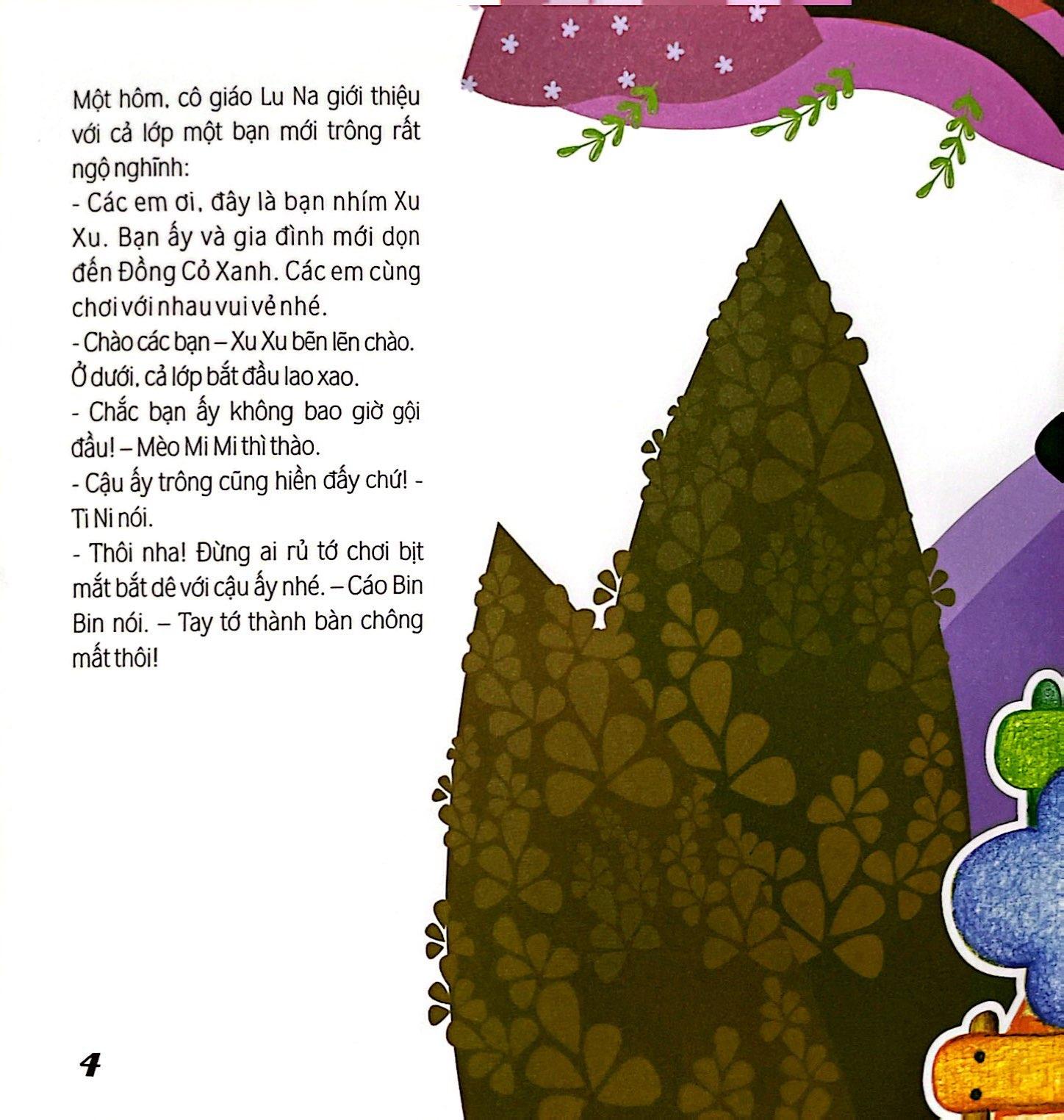 Một hôm, cô giáo Lu Na giới thiệu với cả lớp một bạn mới trông rất ngộ nghĩnh:
- Các em ơi, đây là bạn nhím Xu Xu. Bạn ấy và gia đình mới dọn đến Đồng Cỏ Xanh. Các em cùng chơi với nhau vui vẻ nhé.
- Chào các bạn – Xu Xu bẽn lẽn chào.
Ở dưới, cả lớp bắt đầu lao xao.
- Chắc bạn ấy không bao giờ gội đầu! – Mèo Mi Mi thì thào.
- Cậu ấy trông cũng hiền đấy chứ! - Ti Ni nói.
- Thôi nha! Đừng ai rủ tớ chơi bịt mắt bắt dê với cậu ấy nhé. – Cáo Bin Bin nói. – Tay tớ thành bàn chông mất thôi!

4